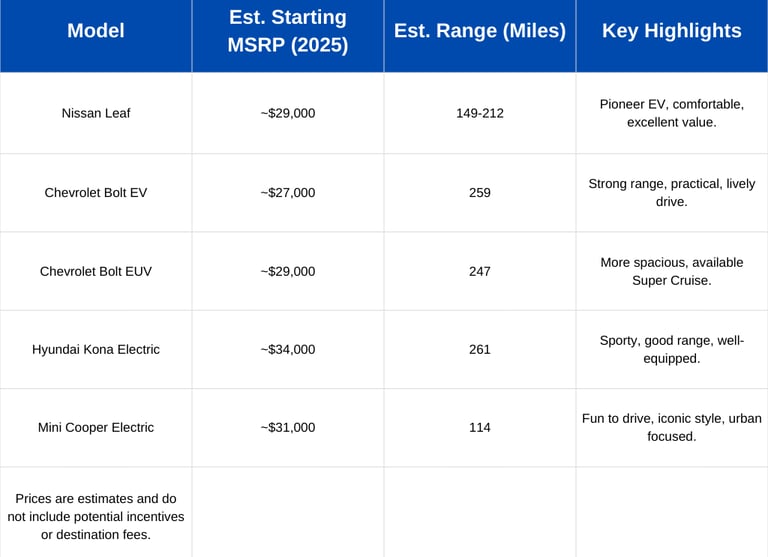 | Model | Est. Starting MSRP (2025) | Est. Range (Miles) | Key Highlights |
|---|---|---|---|
| Nissan Leaf | ~$29,000 | 149-212 | Pioneer EV, comfortable, excellent value. |
| Chevrolet Bolt EV | ~$27,000 | 259 | Strong range, practical, lively drive. |
| Chevrolet Bolt EUV | ~$29,000 | 247 | More spacious, available Super Cruise. |
| Hyundai Kona Electric | ~$34,000 | 261 | Sporty, good range, well-equipped. |
| Mini Cooper Electric | ~$31,000 | 114 | Fun to drive, iconic style, urban focused. |
| Prices are estimates and do not include potential incentives or destination fees. | | | |